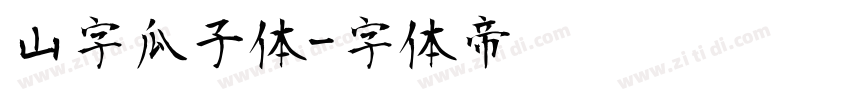 山字瓜子体-字体帝

www.zi ti di.com www.zi ti di.com www.zi ti di.com www.zi ti di.com